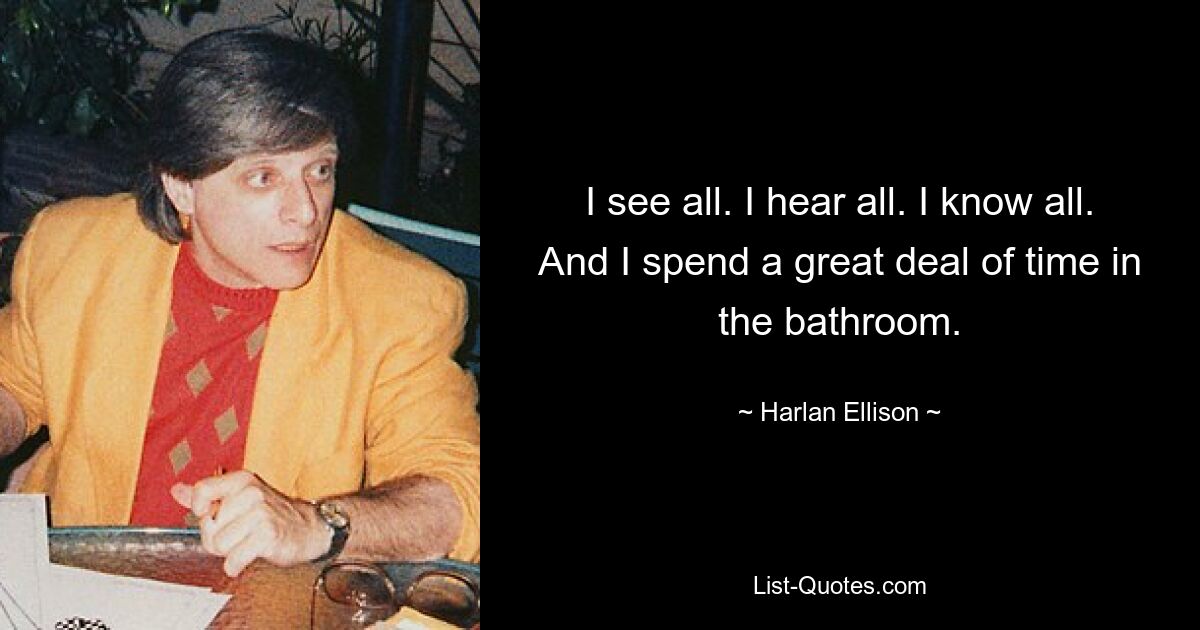 I see all. I hear all. I know all. And I spend a great deal of time in the bathroom.

~ Harlan Ellison ~

List-Quotes.com